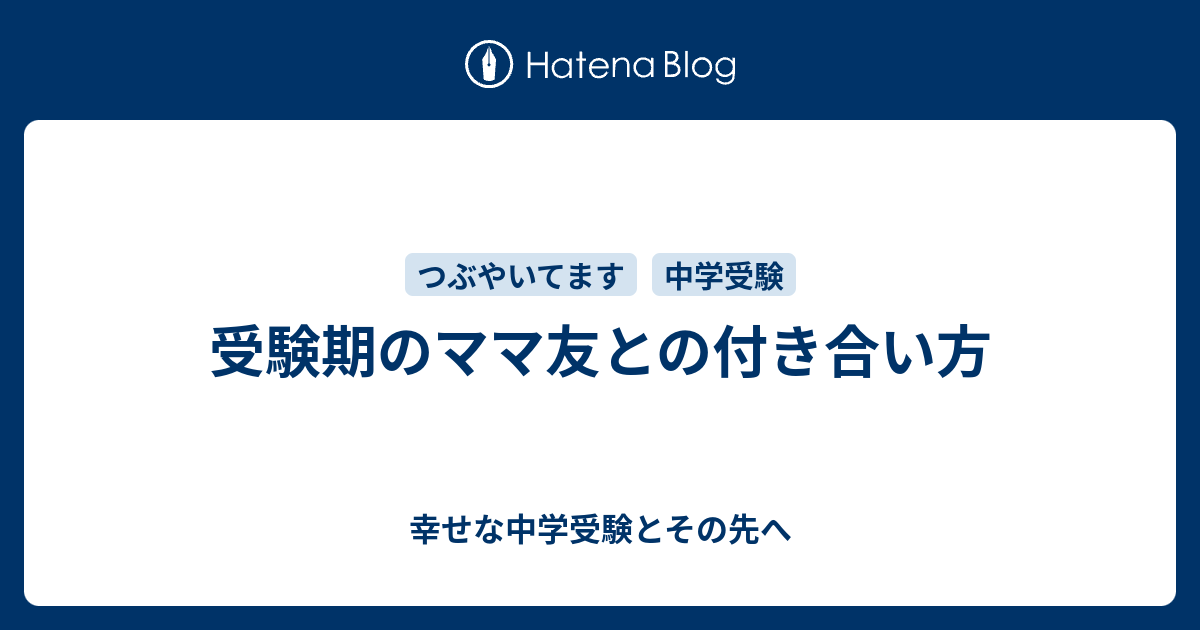 Hatena Blog

つぶやいてます　中学受験

受験期のママ友との付き合い方

幸せな中学受験とその先へ